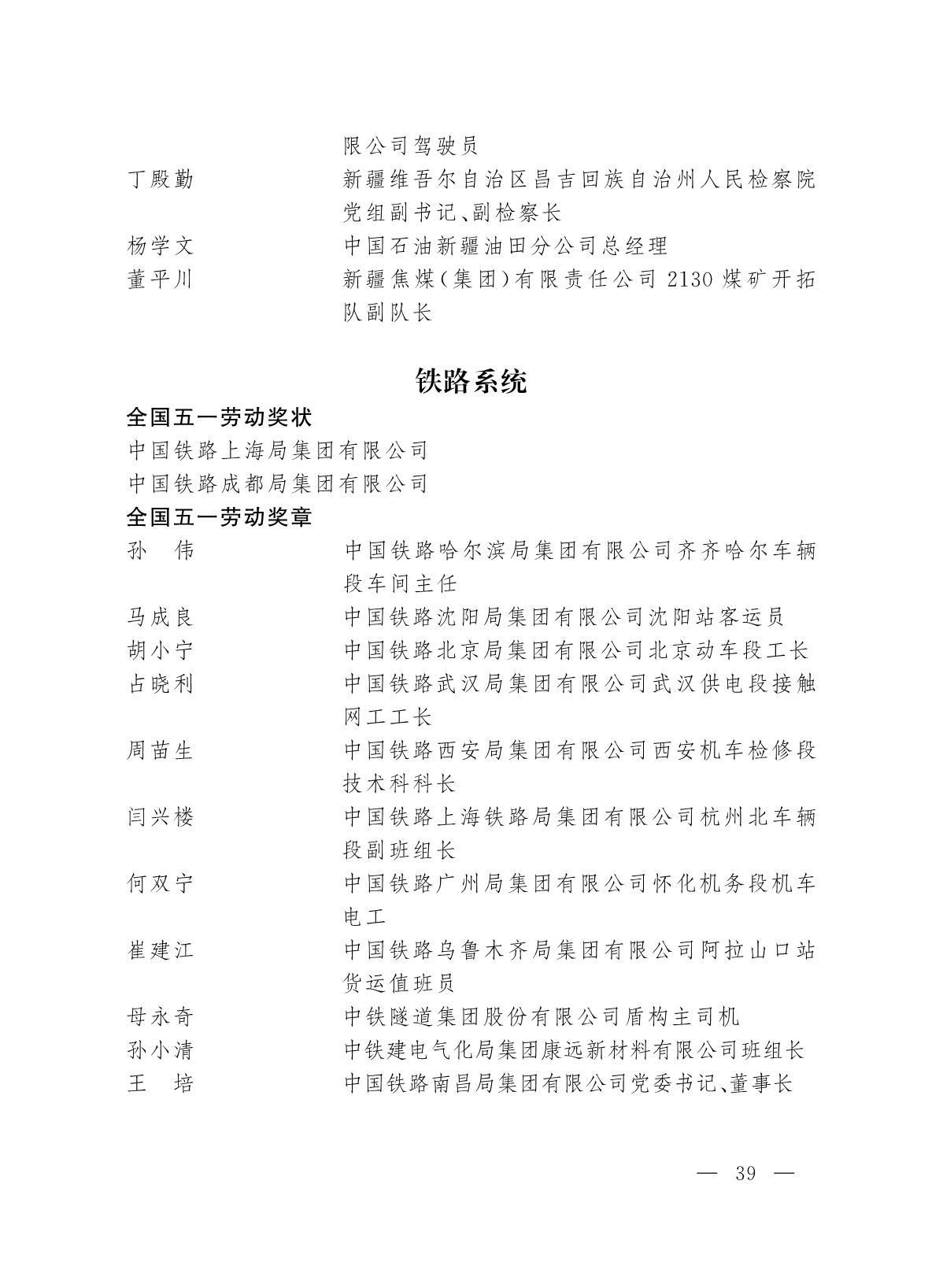 限公司驾驶员

丁殿勤 新疆维吾尔自治区昌吉回族自治州人民检察院党组副书记、副检察长

杨学文 中国石油新疆油田分公司总经理

董平川 新疆焦煤(集团)有限责任公司2130煤矿开拓队副队长

铁路系统

全国五一劳动奖状

中国铁路上海局集团有限公司

中国铁路成都局集团有限公司

全国五一劳动奖章

孙 伟 中国铁路哈尔滨局集团有限公司齐齐哈尔车辆段车间主任

马成良 中国铁路沈阳局集团有限公司沈阳站客运员

胡小宁 中国铁路北京局集团有限公司北京动车段工长

占晓利 中国铁路武汉局集团有限公司武汉供电段接触网工工长

周苗生 中国铁路西安局集团有限公司西安机车检修段技术科科长

闫兴楼 中国铁路上海铁路局集团有限公司杭州北车辆段副班组长

何双宁 中国铁路广州局集团有限公司怀化机务段机车电工

崔建江 中国铁路乌鲁木齐局集团有限公司阿拉山口站货运值班员

母永奇 中铁隧道集团股份有限公司盾构主司机

孙小清 中铁建电气化局集团康远新材料有限公司班组长

王 培 中国铁路南昌局集团有限公司党委书记、董事长

— 39 —